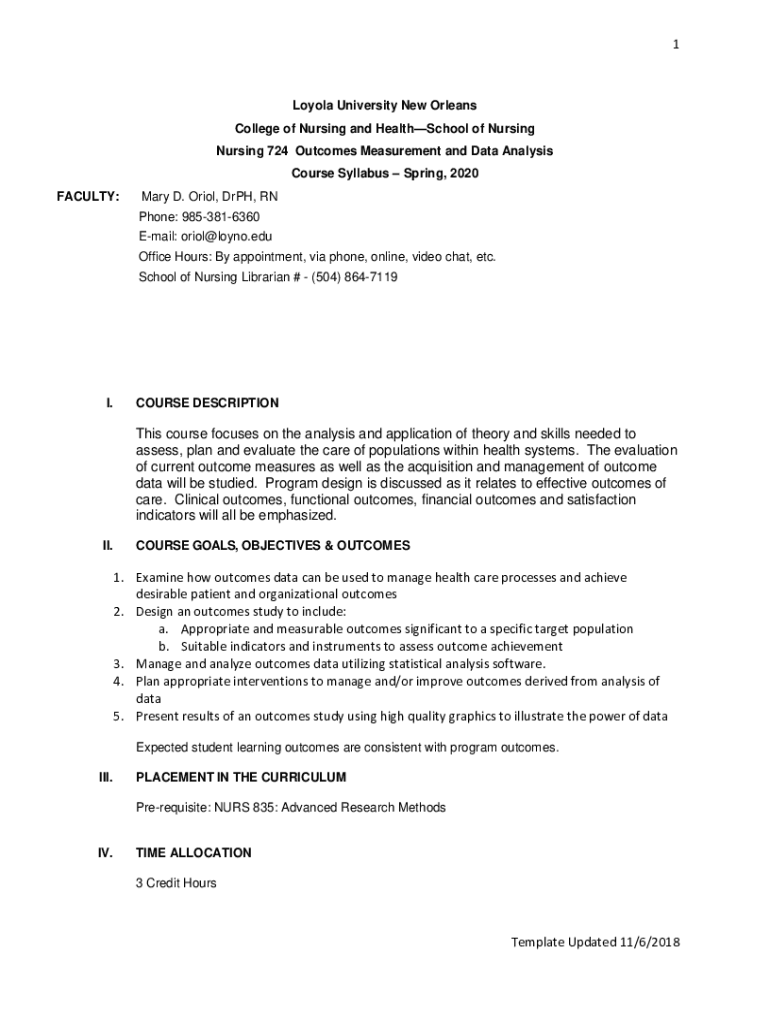 1

Loyola University New Orleans
College of Nursing and Health—School of Nursing
Nursing 724 Outcomes Measurement and Data Analysis
Course Syllabus – Spring, 2020

FACULTY: Mary D. Oriol, DrPH, RN
Phone: 985-381-6360
E-mail: oriol@loyno.edu
Office Hours: By appointment, via phone, online, video chat, etc.
School of Nursing Librarian # - (504) 864-7119

I. COURSE DESCRIPTION

This course focuses on the analysis and application of theory and skills needed to assess, plan and evaluate the care of populations within health systems. The evaluation of current outcome measures as well as the acquisition and management of outcome data will be studied. Program design is discussed as it relates to effective outcomes of care. Clinical outcomes, functional outcomes, financial outcomes and satisfaction indicators will all be emphasized.

II. COURSE GOALS, OBJECTIVES & OUTCOMES

1. Examine how outcomes data can be used to manage health care processes and achieve desirable patient and organizational outcomes
2. Design an outcomes study to include:
a. Appropriate and measurable outcomes significant to a specific target population
b. Suitable indicators and instruments to assess outcome achievement
3. Manage and analyze outcomes data utilizing statistical analysis software.
4. Plan appropriate interventions to manage and/or improve outcomes derived from analysis of data
5. Present results of an outcomes study using high quality graphics to illustrate the power of data

Expected student learning outcomes are consistent with program outcomes.

III. PLACEMENT IN THE CURRICULUM

Pre-requisite: NURS 835: Advanced Research Methods

IV. TIME ALLOCATION

3 Credit Hours

Template Updated 11/6/2018